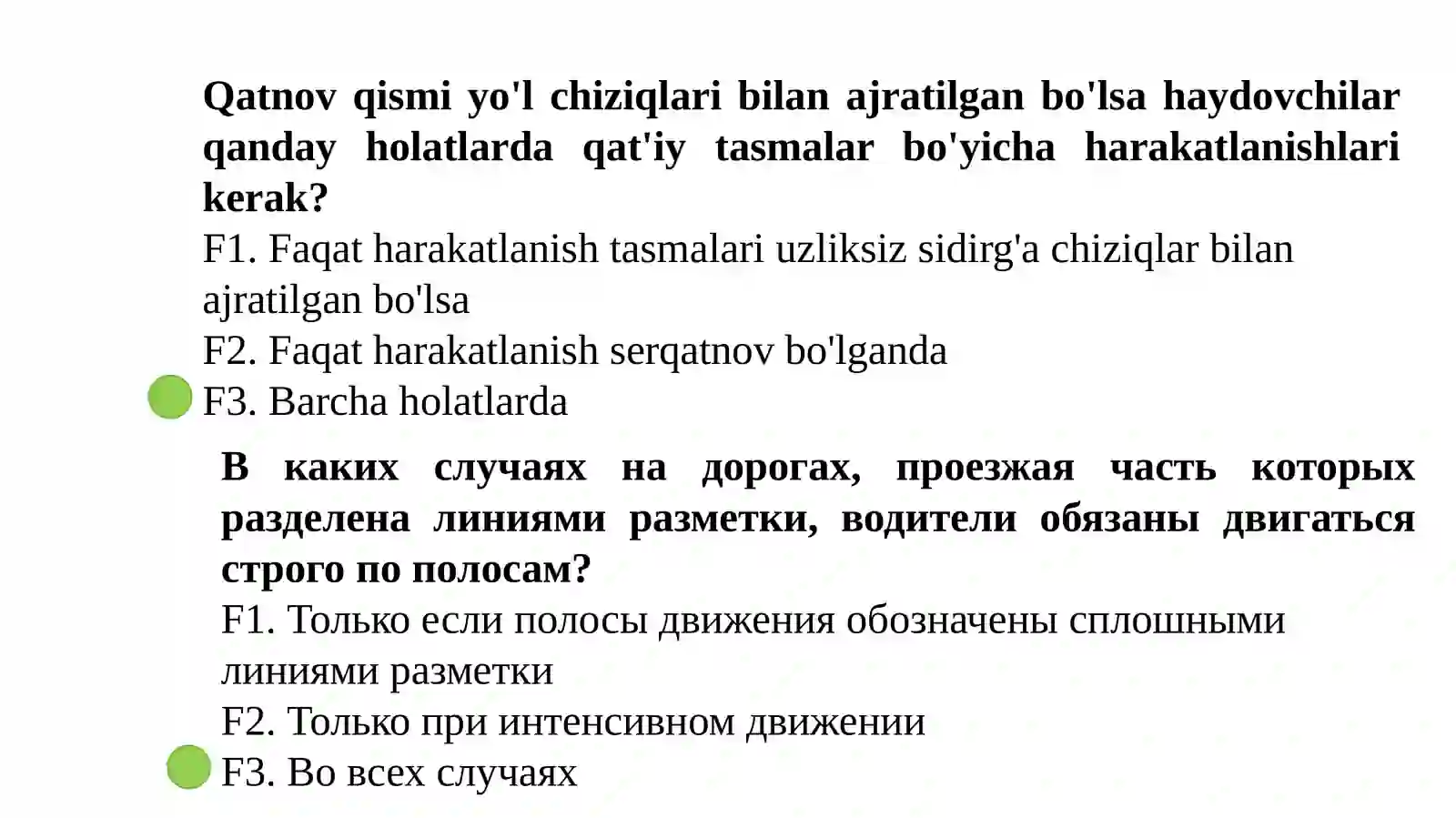 Qatnov qismi yo'l chiziqlari bilan ajratilgan bo'lsa haydovchilar qanday holatlarda qat'iy tasmalar bo'yicha harakatlanishlari kerak?

F1. Faqat harakatlanish tasmalari uzliksiz sidirg'a chiziqlar bilan ajratilgan bo'lsa
F2. Faqat harakatlanish serqatnov bo'lganda
F3. Barcha holatlarda

В каких случаях на дорогах, проезжая часть которых разделена линиями разметки, водители обязаны двигаться строго по полосам?

F1. Только если полосы движения обозначены сплошными линиями разметки
F2. Только при интенсивном движении
F3. Во всех случаях